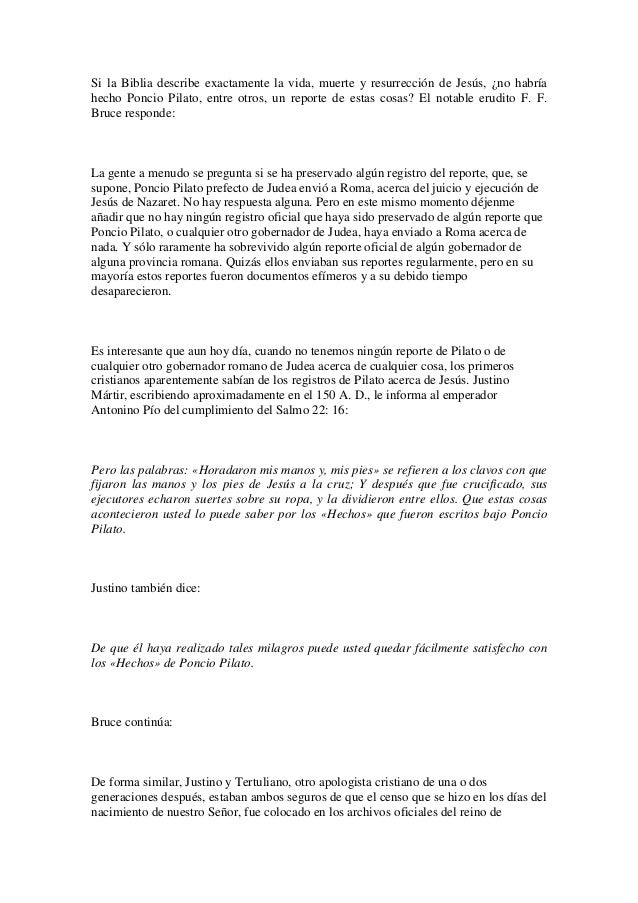 Si la Biblia describe exactamente la vida, muerte y resurrección de Jesús, ¿no habría hecho Poncio Pilato, entre otros, un reporte de estas cosas? El notable erudito F. F. Bruce responde:

La gente a menudo se pregunta si se ha preservado algún registro del reporte, que, se supone, Poncio Pilato prefecto de Judea envió a Roma, acerca del juicio y ejecución de Jesús de Nazaret. No hay respuesta alguna. Pero en este mismo momento déjenme añadir que no hay ningún registro oficial que haya sido preservado de algún reporte que Poncio Pilato, o cualquier otro gobernador de Judea, haya enviado a Roma acerca de nada. Y sólo raramente ha sobrevivido algún reporte oficial de algún gobernador de alguna provincia romana. Quizás ellos enviaban sus reportes regularmente, pero en su mayoría estos reportes fueron documentos efímeros y a su debido tiempo desaparecieron.

Es interesante que aun hoy día, cuando no tenemos ningún reporte de Pilato o de cualquier otro gobernador romano de Judea acerca de cualquier cosa, los primeros cristianos aparentemente sabían de los registros de Pilato acerca de Jesús. Justino Mártir, escribiendo aproximadamente en el 150 A. D., le informa al emperador Antonino Pío del cumplimiento del Salmo 22: 16:

Pero las palabras: «Horadaron mis manos y, mis pies» se refieren a los clavos con que fijaron las manos y los pies de Jesús a la cruz; Y después que fue crucificado, sus ejecutores echaron suertes sobre su ropa, y la dividieron entre ellos. Que estas cosas acontecieron usted lo puede saber por los «Hechos» que fueron escritos bajo Poncio Pilato.

Justino también dice:

De que él haya realizado tales milagros puede usted quedar fácilmente satisfecho con los «Hechos» de Poncio Pilato.

Bruce continúa:

De forma similar, Justino y Tertuliano, otro apologista cristiano de una o dos generaciones después, estaban ambos seguros de que el censo que se hizo en los días del nacimiento de nuestro Señor, fue colocado en los archivos oficiales del reino de